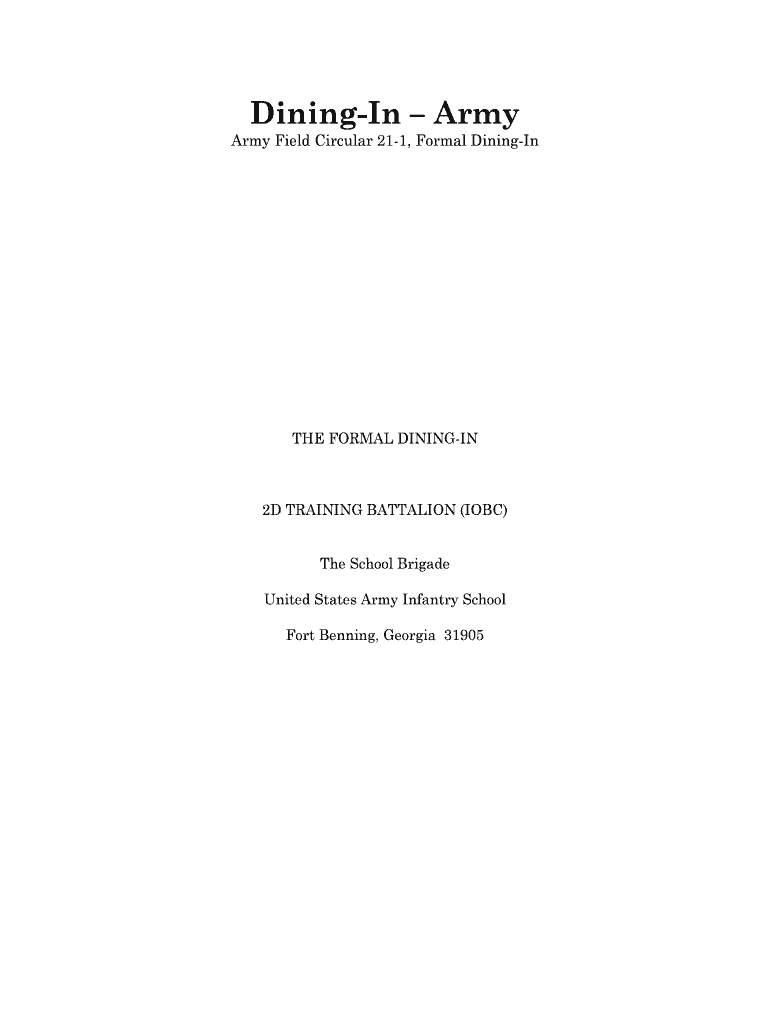 Dining-In – Army
Army Field Circular 21-1, Formal Dining-In

THE FORMAL DINING-IN

2D TRAINING BATTALION (IOBC)

The School Brigade

United States Army Infantry School

Fort Benning, Georgia 31905